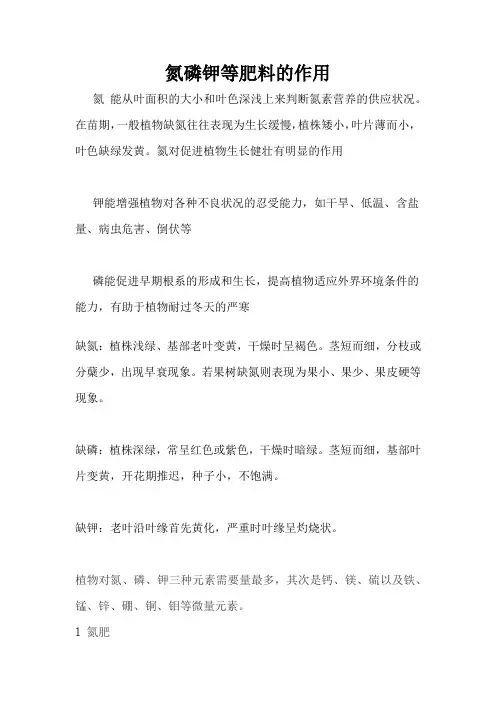 氮磷钾等肥料的作用

氮 能从叶面积的大小和叶色深浅上来判断氮素营养的供应状况。在苗期，一般植物缺氮往往表现为生长缓慢，植株矮小，叶片薄而小，叶色缺绿发黄。氮对促进植物生长健壮有明显的作用

钾能增强植物对各种不良状况的忍受能力，如干旱、低温、含盐量、病虫危害、倒伏等

磷能促进早期根系的形成和生长，提高植物适应外界环境条件的能力，有助于植物耐过冬天的严寒

缺氮：植株浅绿、基部老叶变黄，干燥时呈褐色。茎短而细，分枝或分蘖少，出现早衰现象。若果树缺氮则表现为果小、果少、果皮硬等现象。

缺磷：植株深绿，常呈红色或紫色，干燥时暗绿。茎短而细，基部叶片变黄，开花期推迟，种子小，不饱满。

缺钾：老叶沿叶缘首先黄化，严重时叶缘呈灼烧状。

植物对氮、磷、钾三种元素需要量最多，其次是钙、镁、硫以及铁、锰、锌、硼、铜、钼等微量元素。

1 氮肥